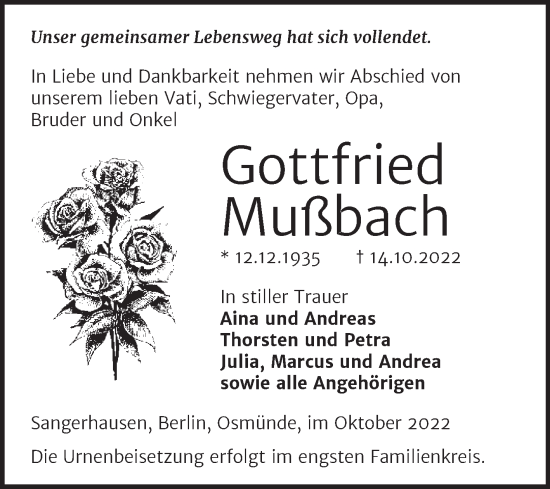 Unser gemeinsamer Lebensweg hat sich vollendet.

In Liebe und Dankbarkeit nehmen wir Abschied von unserem lieben Vati, Schwiegervater, Opa, Bruder und Onkel

Gottfried Mußbach

* 12.12.1935 † 14.10.2022

In stiller Trauer
Aina und Andreas
Thorsten und Petra
Julia, Marcus und Andrea
sowie alle Angehörigen

Sangerhausen, Berlin, Osmünde, im Oktober 2022

Die Urnenbeisetzung erfolgt im engsten Familienkreis.